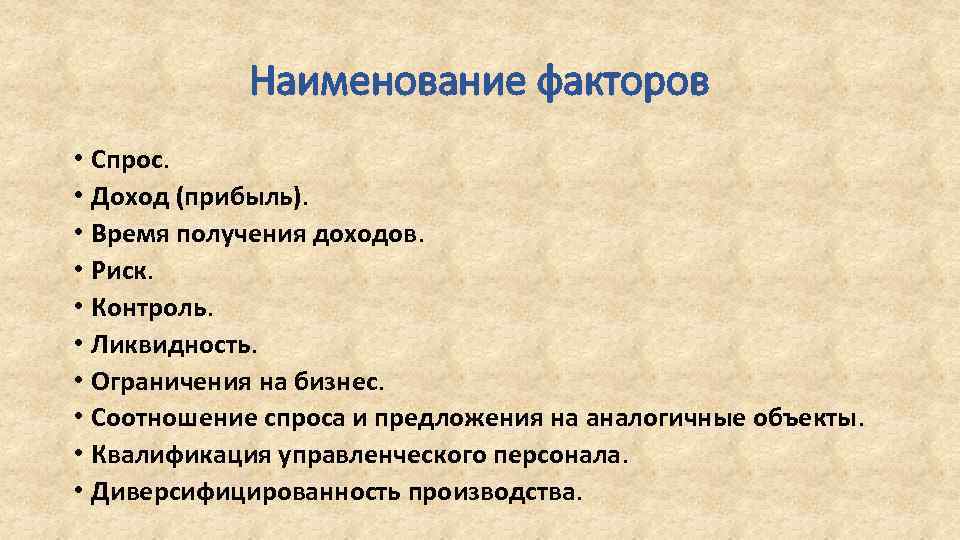 Наименование факторов

• Спрос.
• Доход (прибыль).
• Время получения доходов.
• Риск.
• Контроль.
• Ликвидность.
• Ограничения на бизнес.
• Соотношение спроса и предложения на аналогичные объекты.
• Квалификация управленческого персонала.
• Диверсифицированность производства.